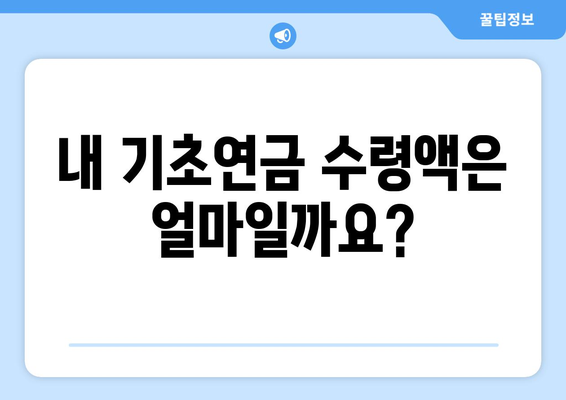 꿀팁정보

내 기초연금 수령액은 얼마일까요?